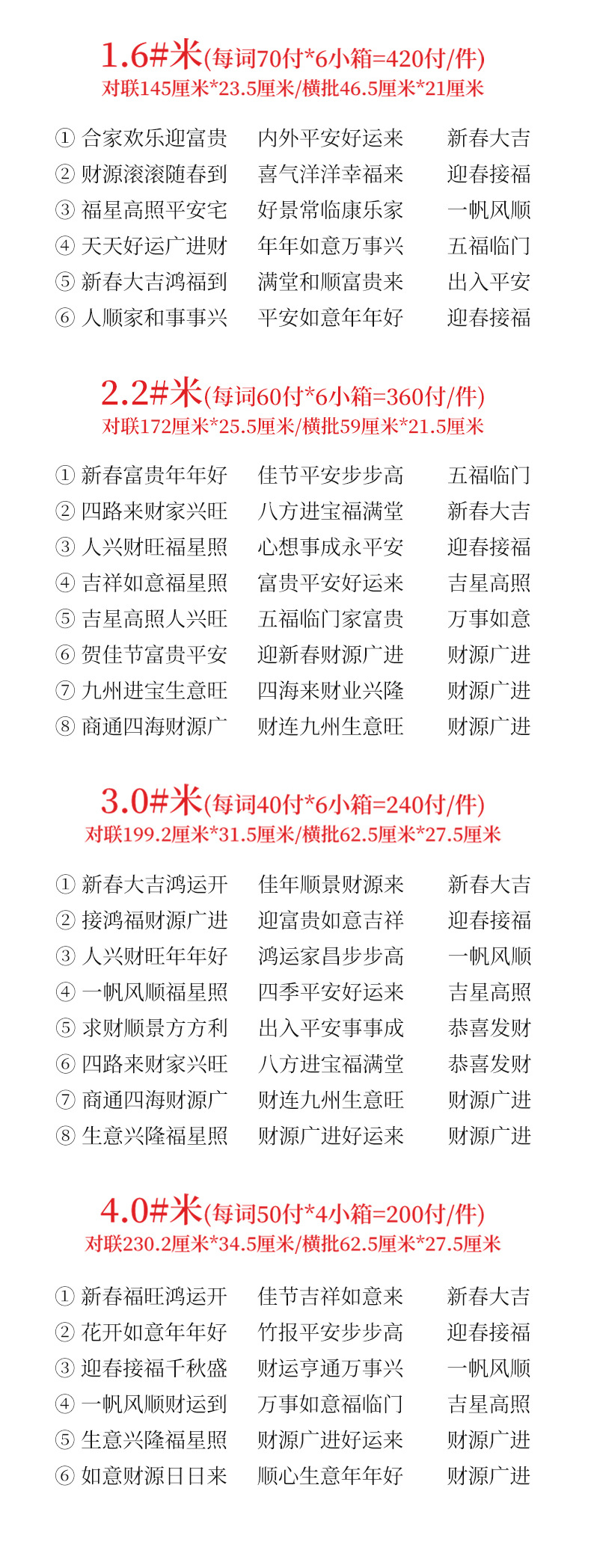 1.6#米(每词70付*6小箱=420付/件)
对联145厘米*23.5厘米/横批46.5厘米*21厘米

① 合家欢乐迎富贵 内外平安好运来 新春大吉
② 财源滚滚随春到 喜气洋洋幸福来 迎春接福
③ 福星高照平安宅 好景常临康乐家 一帆风顺
④ 天天好运广进财 年年如意万事兴 五福临门
⑤ 新春大吉鸿福到 满堂和顺富贵来 出入平安
⑥ 人顺家和事事兴 平安如意年年好 迎春接福

2.2#米(每词60付*6小箱=360付/件)
对联172厘米*25.5厘米/横批59厘米*21.5厘米

① 新春富贵年年好 佳节平安步步高 五福临门
② 四路来财家兴旺 八方进宝福满堂 新春大吉
③ 人兴财旺福星照 心想事成永平安 迎春接福
④ 吉祥如意福星照 富贵平安好运来 吉星高照
⑤ 吉星高照人兴旺 五福临门家富贵 万事如意
⑥ 贺佳节富贵平安 迎新春财源广进 财源广进
⑦ 九州进宝生意旺 四海来财业兴隆 财源广进
⑧ 商通四海财源广 财连九州生意旺 财源广进

3.0#米(每词40付*6小箱=240付/件)
对联199.2厘米*31.5厘米/横批62.5厘米*27.5厘米

① 新春大吉鸿运开 佳年顺景财源来 新春大吉
② 接鸿福财源广进 迎富贵如意吉祥 迎春接福
③ 人兴财旺年年好 鸿运家昌步步高 一帆风顺
④ 一帆风顺福星照 四季平安好运来 吉星高照
⑤ 求财顺景方方利 出入平安事事成 恭喜发财
⑥ 四路来财家兴旺 八方进宝福满堂 恭喜发财
⑦ 商通四海财源广 财连九州生意旺 财源广进
⑧ 生意兴隆福星照 财源广进好运来 财源广进

4.0#米(每词50付*4小箱=200付/件)
对联230.2厘米*34.5厘米/横批62.5厘米*27.5厘米

① 新春福旺鸿运开 佳节吉祥如意来 新春大吉
② 花开如意年年好 竹报平安步步高 迎春接福
③ 迎春接福千秋盛 财运亨通万事兴 一帆风顺
④ 一帆风顺财运到 万事如意福临门 吉星高照
⑤ 生意兴隆福星照 财源广进好运来 财源广进
⑥ 如意财源日日来 顺心生意年年好 财源广进